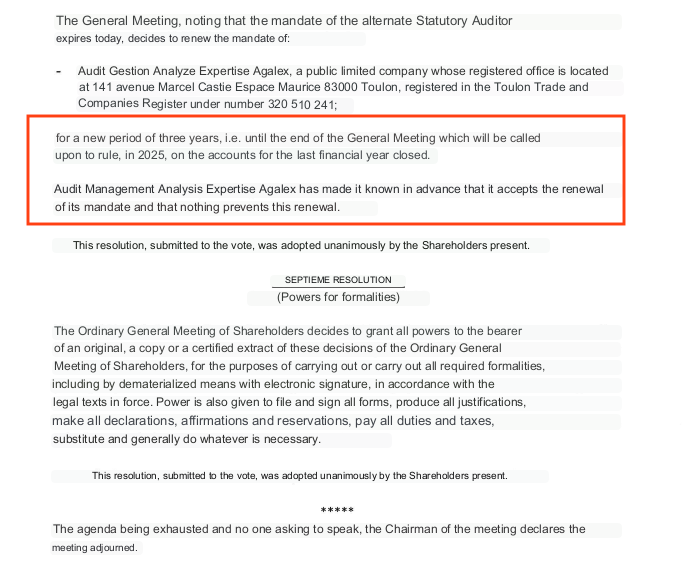 The General Meeting, noting that the mandate of the alternate Statutory Auditor expires today, decides to renew the mandate of:

- Audit Gestion Analyze Expertise Agalex, a public limited company whose registered office is located at 141 avenue Marcel Castie Espace Maurice 83000 Toulon, registered in the Toulon Trade and Companies Register under number 320 510 241;

for a new period of three years, i.e. until the end of the General Meeting which will be called upon to rule, in 2025, on the accounts for the last financial year closed.

Audit Management Analysis Expertise Agalex has made it known in advance that it accepts the renewal of its mandate and that nothing prevents this renewal.

This resolution, submitted to the vote, was adopted unanimously by the Shareholders present.

SEPTIEME RESOLUTION
(Powers for formalities)

The Ordinary General Meeting of Shareholders decides to grant all powers to the bearer of an original, a copy or a certified extract of these decisions of the Ordinary General Meeting of Shareholders, for the purposes of carrying out or carry out all required formalities, including by dematerialized means with electronic signature, in accordance with the legal texts in force. Power is also given to file and sign all forms, produce all justifications, make all declarations, affirmations and reservations, pay all duties and taxes, substitute and generally do whatever is necessary.

This resolution, submitted to the vote, was adopted unanimously by the Shareholders present.

*****

The agenda being exhausted and no one asking to speak, the Chairman of the meeting declares the meeting adjourned.